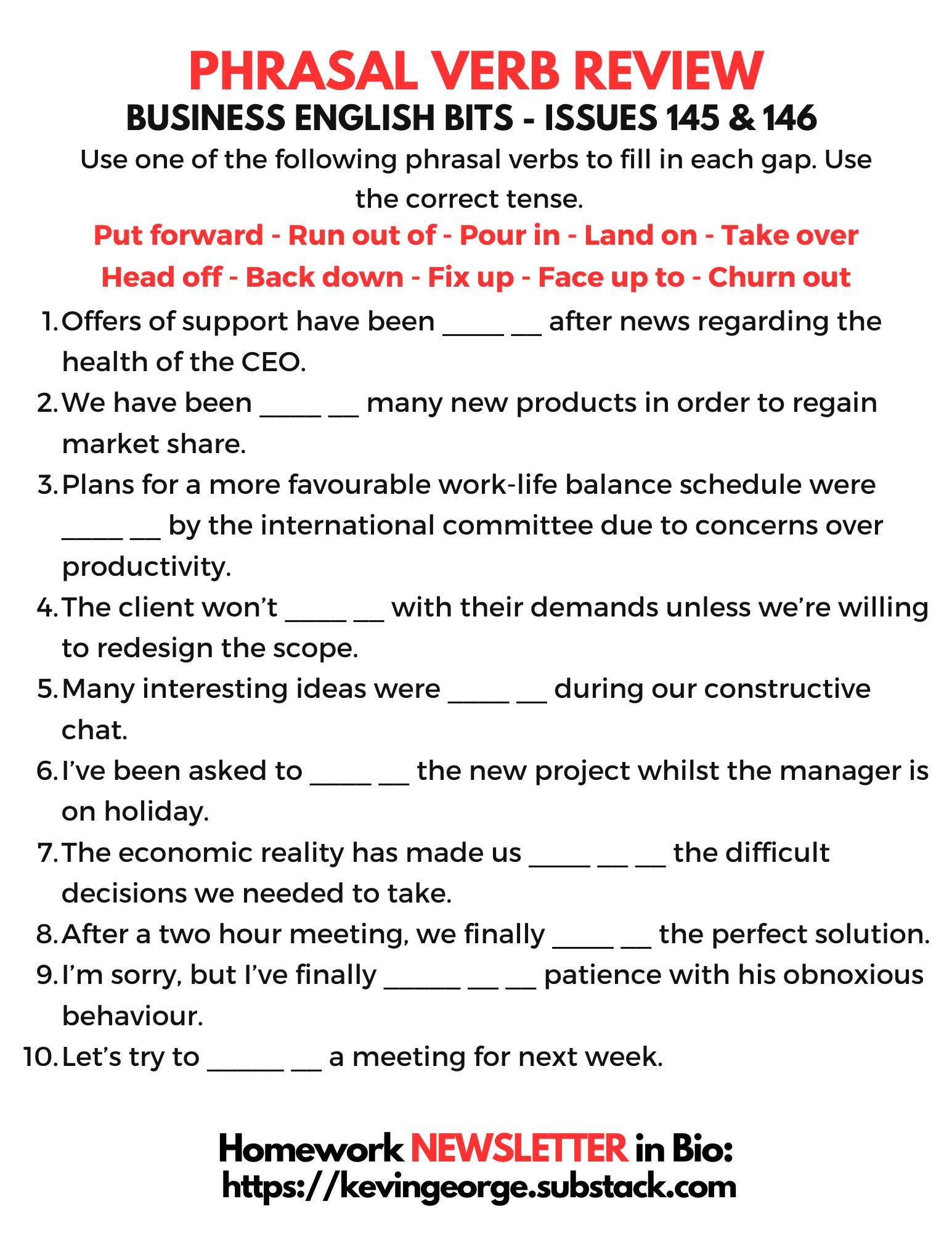 PHRASAL VERB REVIEW
BUSINESS ENGLISH BITS - ISSUES 145 & 146

Use one of the following phrasal verbs to fill in each gap. Use the correct tense.

Put forward - Run out of - Pour in - Land on - Take over
Head off - Back down - Fix up - Face up to - Churn out

1. Offers of support have been ____ __ after news regarding the health of the CEO.
2. We have been ____ __ many new products in order to regain market share.
3. Plans for a more favourable work-life balance schedule were ____ __ by the international committee due to concerns over productivity.
4. The client won't ____ __ with their demands unless we're willing to redesign the scope.
5. Many interesting ideas were ____ __ during our constructive chat.
6. I've been asked to ____ __ the new project whilst the manager is on holiday.
7. The economic reality has made us ____ __ __ the difficult decisions we needed to take.
8. After a two hour meeting, we finally ____ __ the perfect solution.
9. I'm sorry, but I've finally _____ __ __ patience with his obnoxious behaviour.
10. Let's try to _____ __ a meeting for next week.

Homework NEWSLETTER in Bio:
https://kevingeorge.substack.com